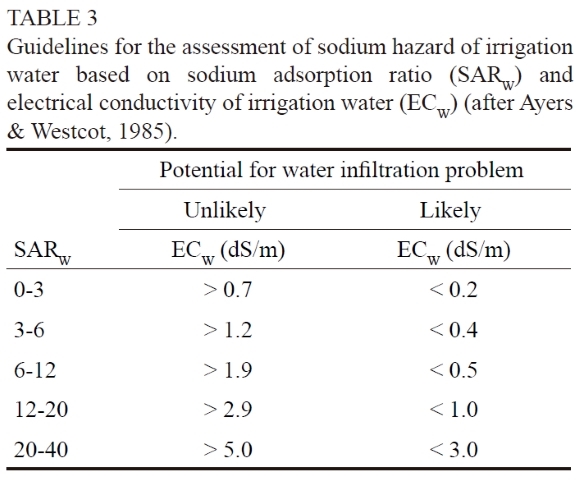 TABLE 3
Guidelines for the assessment of sodium hazard of irrigation water based on sodium adsorption ratio ($SAR_w$) and electrical conductivity of irrigation water ($EC_w$) (after Ayers & Westcot, 1985).

| | Potential for water infiltration problem | |
|---|---|---|
| | Unlikely | Likely |
| $SAR_w$ | $EC_w$ (dS/m) | $EC_w$ (dS/m) |
| 0-3 | > 0.7 | < 0.2 |
| 3-6 | > 1.2 | < 0.4 |
| 6-12 | > 1.9 | < 0.5 |
| 12-20 | > 2.9 | < 1.0 |
| 20-40 | > 5.0 | < 3.0 |